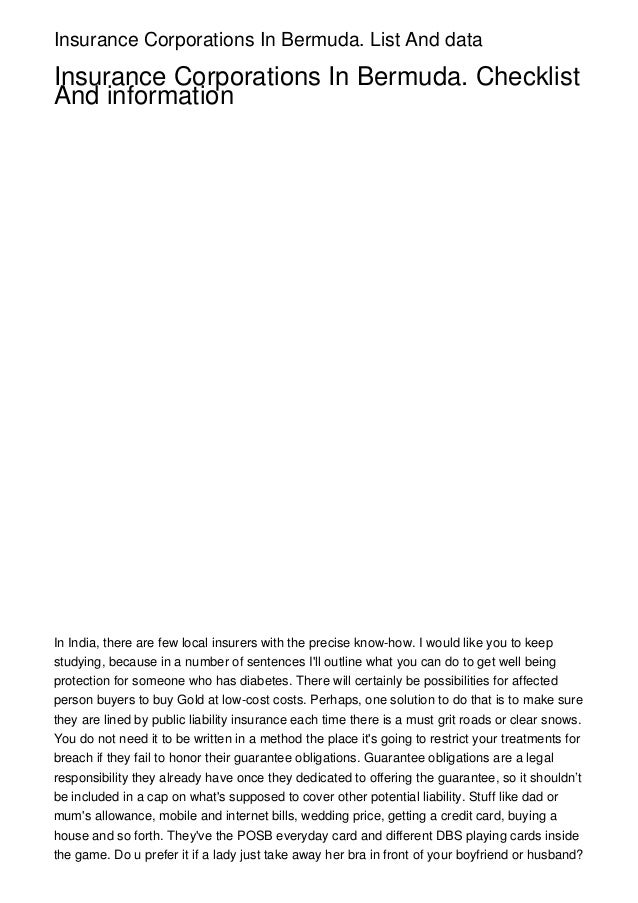 Insurance Corporations In Bermuda. List And data

Insurance Corporations In Bermuda. Checklist And information

In India, there are few local insurers with the precise know-how. I would like you to keep studying, because in a number of sentences I'll outline what you can do to get well being protection for someone who has diabetes. There will certainly be possibilities for affected person buyers to buy Gold at low-cost costs. Perhaps, one solution to do that is to make sure they are lined by public liability insurance each time there is a must grit roads or clear snows. You do not need it to be written in a method the place it's going to restrict your treatments for breach if they fail to honor their guarantee obligations. Guarantee obligations are a legal responsibility they already have once they dedicated to offering the guarantee, so it shouldn't be included in a cap on what's supposed to cover other potential liability. Stuff like dad or mum's allowance, mobile and internet bills, wedding price, getting a credit card, buying a house and so forth. They've the POSB everyday card and different DBS playing cards inside the game. Do u prefer it if a lady just take away her bra in front of your boyfriend or husband?